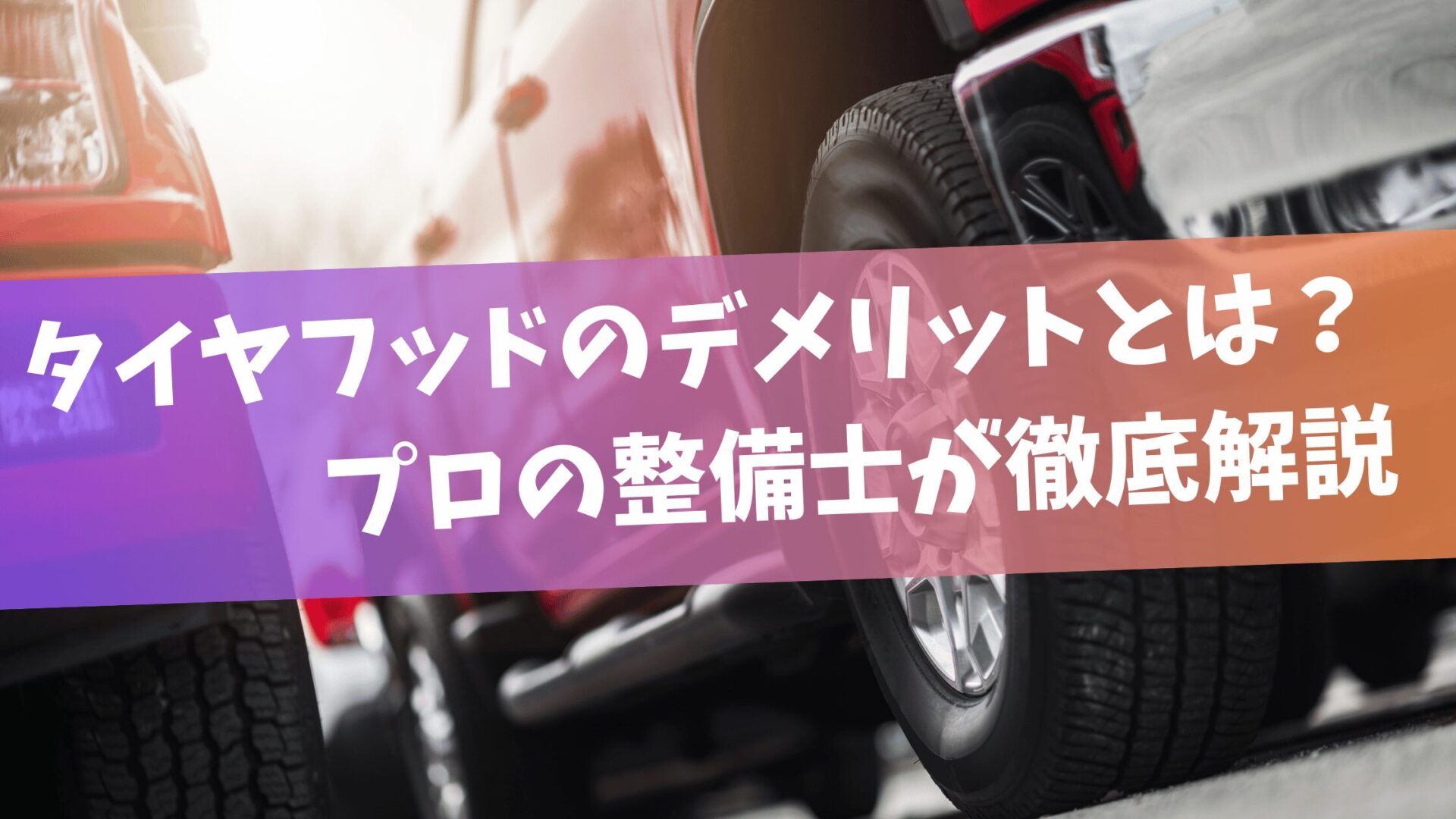 タイヤフッドのデメリットとは？
プロの整備士が徹底解説